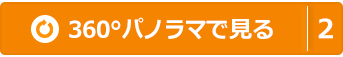 360°パノラマで見る 2